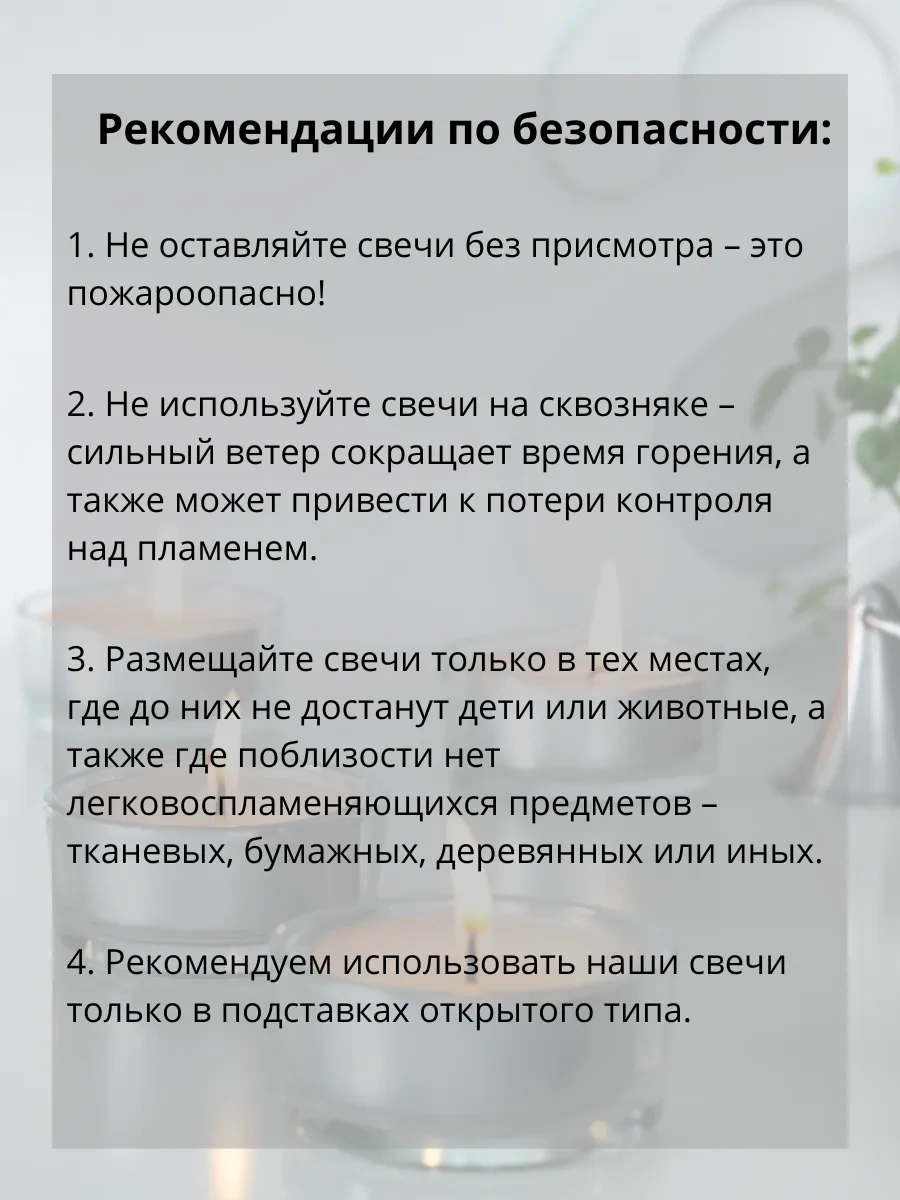 Рекомендации по безопасности:

1. Не оставляйте свечи без присмотра – это пожароопасно!

2. Не используйте свечи на сквозняке – сильный ветер сокращает время горения, а также может привести к потери контроля над пламенем.

3. Размещайте свечи только в тех местах, где до них не достанут дети или животные, а также где поблизости нет легковоспламеняющихся предметов – тканевых, бумажных, деревянных или иных.

4. Рекомендуем использовать наши свечи только в подставках открытого типа.